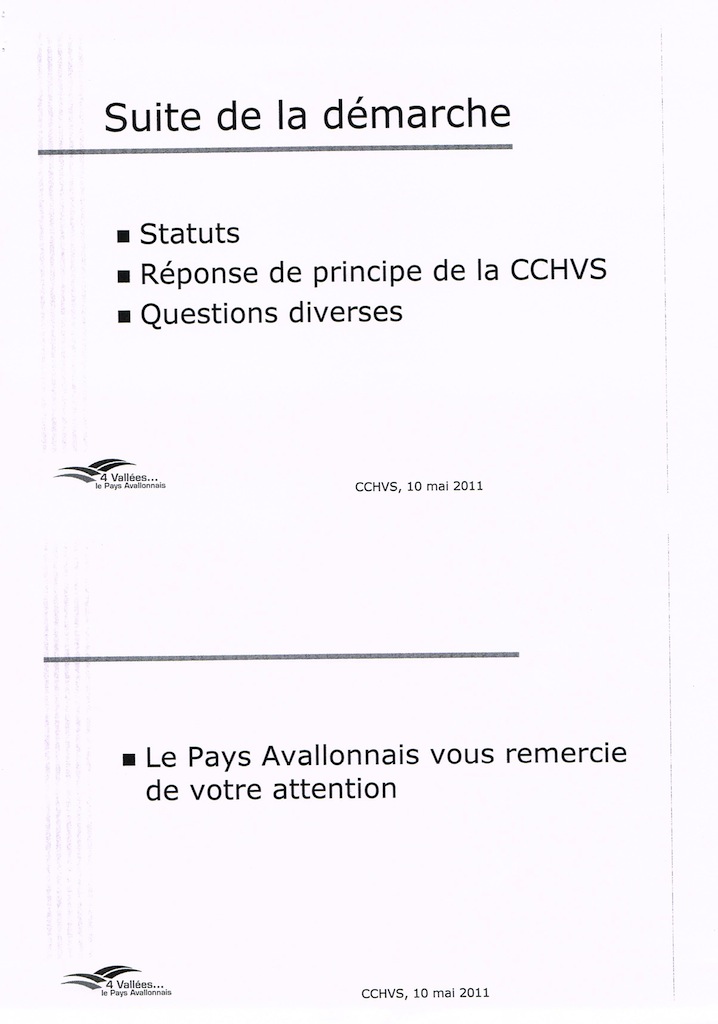 Suite de la démarche

■ Statuts
■ Réponse de principe de la CCHVS
■ Questions diverses

4 Vallées...
le Pays Avallonnais

CCHVS, 10 mai 2011

■ Le Pays Avallonnais vous remercie de votre attention

4 Vallées...
le Pays Avallonnais

CCHVS, 10 mai 2011